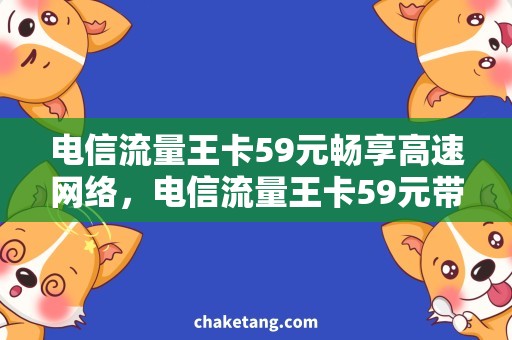 电信流量王卡59元畅享高速网络，电信流量王卡59元带

chaketang.com